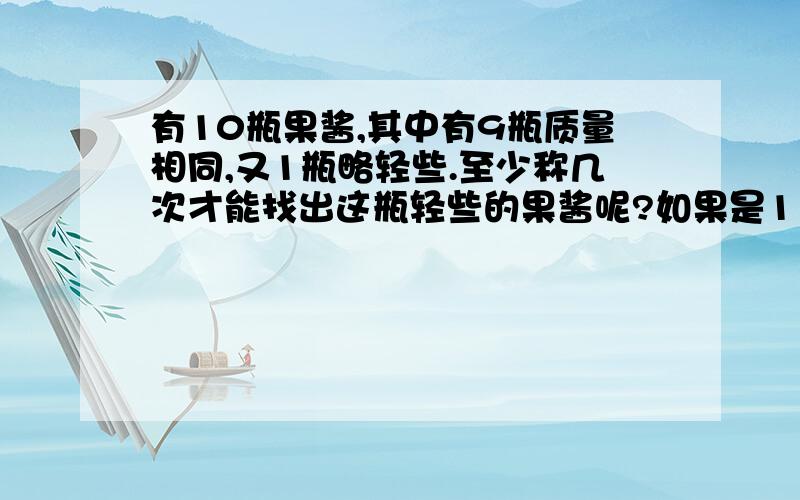 有10瓶果酱,其中有9瓶质量相同,又1瓶略轻些.至少称几次才能找出这瓶轻些的果酱呢?如果是1